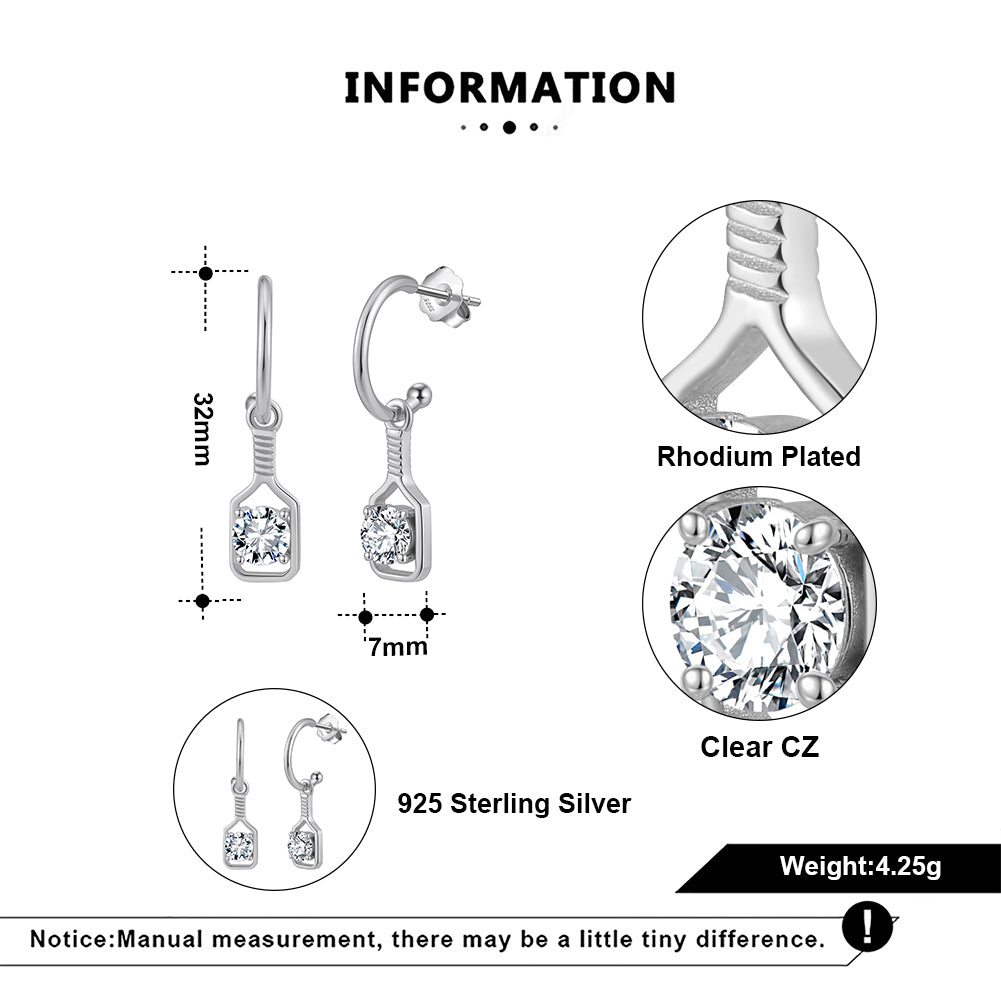 INFORMATION

32mm

7mm

Rhodium Plated

Clear CZ

925 Sterling Silver

Weight:4.25g

Notice:Manual measurement, there may be a little tiny difference.

!